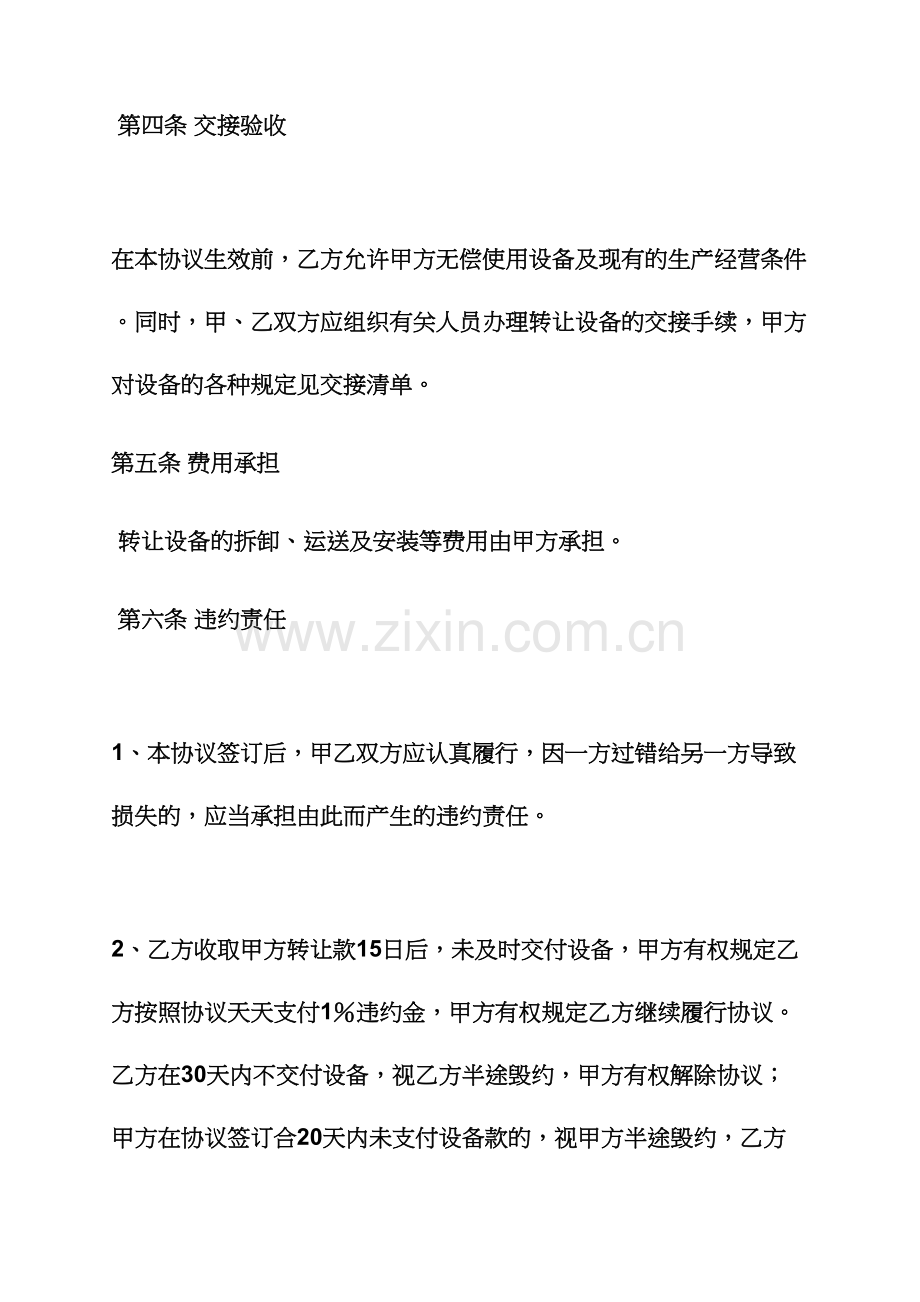 第四条 交接验收

在本协议生效前，乙方允许甲方无偿使用设备及现有的生产经营条件。同时，甲、乙双方应组织有关人员办理转让设备的交接手续，甲方对设备的各种规定见交接清单。

第五条 费用承担

转让设备的拆卸、运送及安装等费用由甲方承担。

第六条 违约责任

www.zixin.com.cn

1、本协议签订后，甲乙双方应认真履行，因一方过错给另一方导致损失的，应当承担由此而产生的违约责任。

2、乙方收取甲方转让款15日后，未及时交付设备，甲方有权规定乙方按照协议天天支付1%违约金，甲方有权规定乙方继续履行协议。乙方在30天内不交付设备，视乙方半途毁约，甲方有权解除协议；甲方在协议签订合20天内未支付设备款的，视甲方半途毁约，乙方